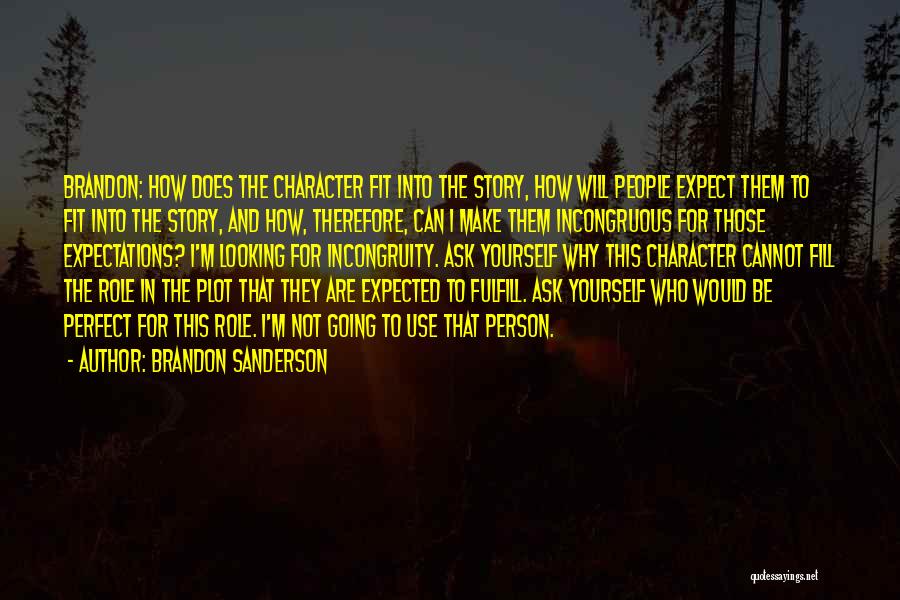 BRANDON: HOW DOES THE CHARACTER FIT INTO THE STORY, HOW WILL PEOPLE EXPECT THEM TO FIT INTO THE STORY, AND HOW, THEREFORE, CAN I MAKE THEM INCONGRUOUS FOR THOSE EXPECTATIONS? I'M LOOKING FOR INCONGRUITY. ASK YOURSELF WHY THIS CHARACTER CANNOT FILL THE ROLE IN THE PLOT THAT THEY ARE EXPECTED TO FULFILL. ASK YOURSELF WHO WOULD BE PERFECT FOR THIS ROLE. I'M NOT GOING TO USE THAT PERSON.

- AUTHOR: BRANDON SANDERSON

quotessayings.net